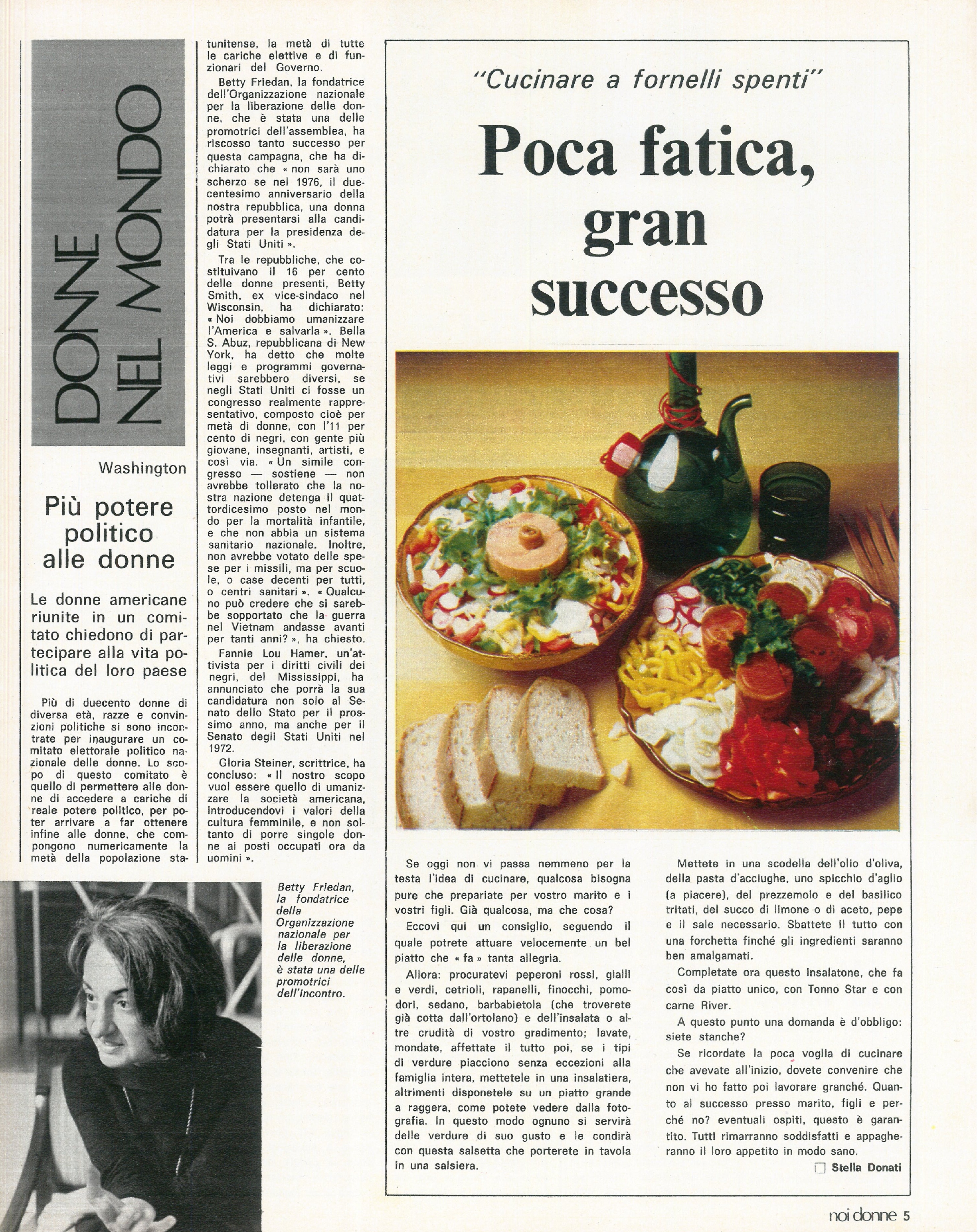 DONNE NEL MONDO

Washington

Più potere politico alle donne

Le donne americane riunite in un comitato chiedono di partecipare alla vita politica del loro paese

Più di duecento donne di diversa età, razze e convinzioni politiche si sono incontrate per inaugurare un comitato elettorale politico nazionale delle donne. Lo scopo di questo comitato è quello di permettere alle donne di accedere a cariche di reale potere politico, per poter arrivare a far ottenere infine alle donne, che compongono numericamente la metà della popolazione statunitense, la metà di tutte le cariche elettive e di funzionari del Governo.

Betty Friedan, la fondatrice dell'Organizzazione nazionale per la liberazione delle donne, che è stata una delle promotrici dell'assemblea, ha riscosso tanto successo per questa campagna, che ha dichiarato che « non sarà uno scherzo se nel 1976, il duecentesimo anniversario della nostra repubblica, una donna potrà presentarsi alla candidatura per la presidenza degli Stati Uniti ».

Tra le repubbliche, che costituivano il 16 per cento delle donne presenti, Betty Smith, ex vice-sindaco nel Wisconsin, ha dichiarato: « Noi dobbiamo umanizzare l'America e salvarla ». Bella S. Abuz, repubblicana di New York, ha detto che molte leggi e programmi governativi sarebbero diversi, se negli Stati Uniti ci fosse un congresso realmente rappresentativo, composto cioè per metà di donne, con l'11 per cento di negri, con gente più giovane, insegnanti, artisti, e così via. « Un simile congresso — sostiene — non avrebbe tollerato che la nostra nazione detenga il quattordicesimo posto nel mondo per la mortalità infantile, e che non abbia un sistema sanitario nazionale. Inoltre, non avrebbe votato delle spese per i missili, ma per scuole, o case decenti per tutti, o centri sanitari ». « Qualcuno può credere che si sarebbe sopportato che la guerra nel Vietnam andasse avanti per tanti anni? », ha chiesto.

Fannie Lou Hamer, un'attivista per i diritti civili dei negri, del Mississippi, ha annunciato che porrà la sua candidatura non solo al Senato dello Stato per il prossimo anno, ma anche per il Senato degli Stati Uniti nel 1972.

Gloria Steiner, scrittrice, ha concluso: « Il nostro scopo vuol essere quello di umanizzare la società americana, introducendovi i valori della cultura femminile, e non soltanto di porre singole donne ai posti occupati ora da uomini ».

Betty Friedan, la fondatrice della Organizzazione nazionale per la liberazione delle donne, è stata una delle promotrici dell'incontro.

"Cucinare a fornelli spenti"

Poca fatica, gran successo

Se oggi non vi passa nemmeno per la testa l'idea di cucinare, qualcosa bisogna pure che prepariate per vostro marito e i vostri figli. Già qualcosa, ma che cosa?

Eccovi qui un consiglio, seguendo il quale potrete attuare velocemente un bel piatto che « fa » tanta allegria.

Allora: procuratevi peperoni rossi, gialli e verdi, cetrioli, rapanelli, finocchi, pomodori, sedano, barbabietola (che troverete già cotta dall'ortolano) e dell'insalata o altre crudità di vostro gradimento; lavate, mondate, affettate il tutto poi, se i tipi di verdure piacciono senza eccezioni alla famiglia intera, mettetele in una insalatiera, altrimenti disponetele su un piatto grande a raggera, come potete vedere dalla fotografia. In questo modo ognuno si servirà delle verdure di suo gusto e le condirà con questa salsetta che porterete in tavola in una salsiera.

Mettete in una scodella dell'olio d'oliva, della pasta d'acciughe, uno spicchio d'aglio (a piacere), del prezzemolo e del basilico tritati, del succo di limone o di aceto, pepe e il sale necessario. Sbattete il tutto con una forchetta finché gli ingredienti saranno ben amalgamati.

Completate ora questo insalatone, che fa così da piatto unico, con Tonno Star e con carne River.

A questo punto una domanda è d'obbligo: siete stanche?

Se ricordate la poca voglia di cucinare che avevate all'inizio, dovete convenire che non vi ho fatto poi lavorare granché. Quanto al successo presso marito, figli e perché no? eventuali ospiti, questo è garantito. Tutti rimarranno soddisfatti e appagheranno il loro appetito in modo sano.

Stella Donati

noi donne 5